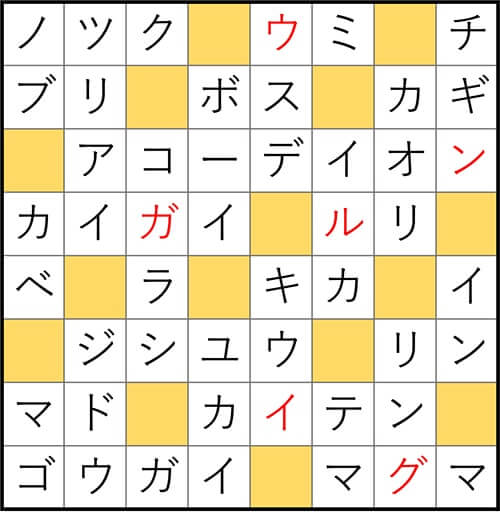 | ノ | ツ | ク |  | ウ | ミ |  | チ |
|---|---|---|---|---|---|---|---|
| ブ | リ |  | ボ | ス |  | カ | ギ |
|  | ア | コ | ー | デ | イ | オ | ン |
| カ | イ | ガ | イ |  | ル | リ |  |
| ベ |  | ラ |  | キ | カ |  | イ |
|  | ジ | シ | ユ | ウ |  | リ | ン |
| マ | ド |  | カ | イ | テ | ン |  |
| ゴ | ウ | ガ | イ |  | マ | グ | マ |